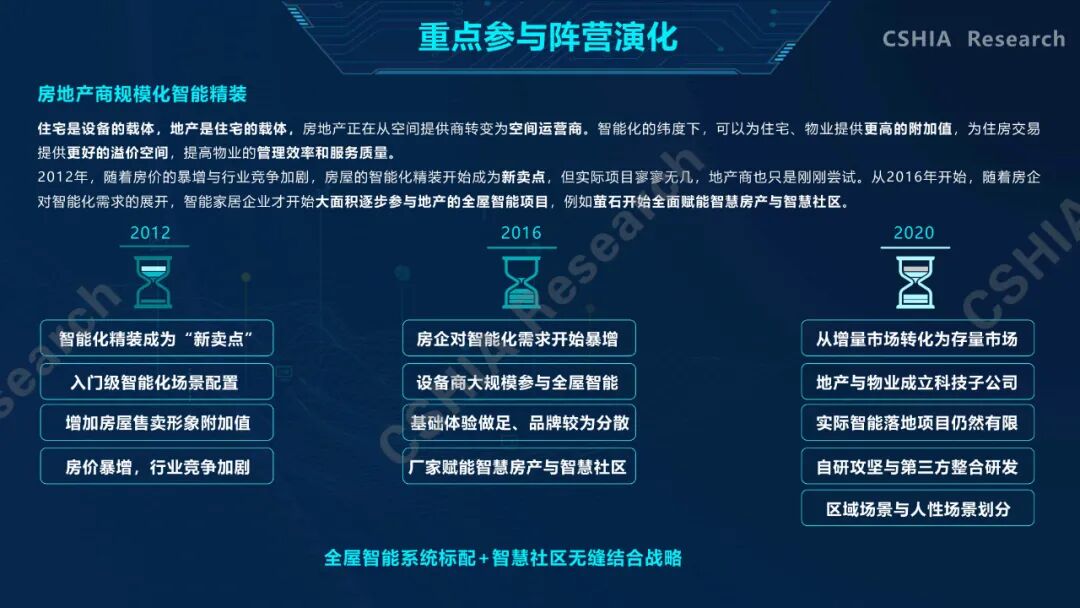 重点参与阵营演化

CSHIA Research

房地产商规模化智能精装

住宅是设备的载体，地产是住宅的载体，房地产正在从空间提供商转变为空间运营商。智能化的纬度下，可以为住宅、物业提供更高的附加值，为住房交易提供更好的溢价空间，提高物业的管理效率和服务质量。

2012年，随着房价的暴增与行业竞争加剧，房屋的智能化精装开始成为新卖点，但实际项目寥寥无几，地产商也只是刚刚尝试。从2016年开始，随着房企对智能化需求的展开，智能家居企业才开始大面积逐步参与地产的全屋智能项目，例如萤石开始全面赋能智慧房产与智慧社区。

2012

智能化精装成为“新卖点”

入门级智能化场景配置

增加房屋售卖形象附加值

房价暴增，行业竞争加剧

2016

房企对智能化需求开始暴增

设备商大规模参与全屋智能

基础体验做足、品牌较为分散

厂家赋能智慧房产与智慧社区

2020

从增量市场转化为存量市场

地产与物业成立科技子公司

实际智能落地项目仍然有限

自研攻坚与第三方整合研发

区域场景与人性场景划分

全屋智能系统标配+智慧社区无缝结合战略

CSHIA Research